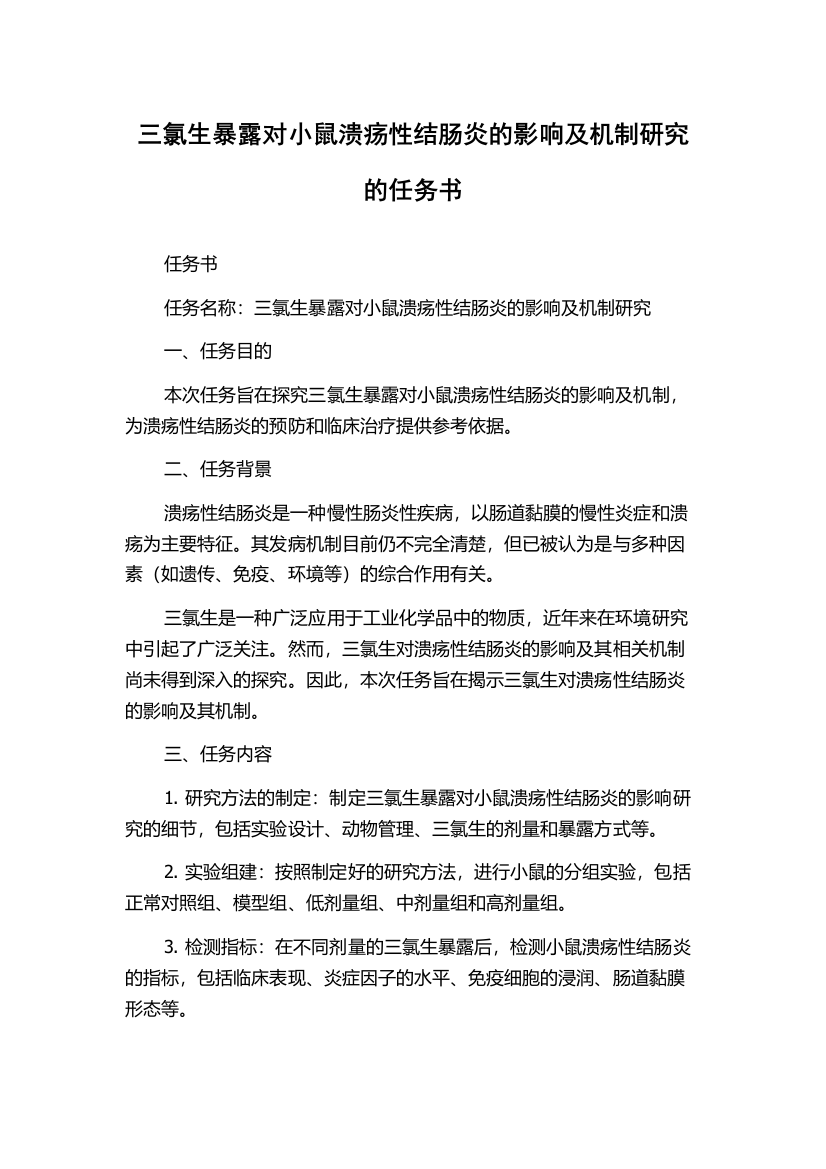 三氯生暴露对小鼠溃疡性结肠炎的影响及机制研究的任务书

任务书

任务名称：三氯生暴露对小鼠溃疡性结肠炎的影响及机制研究

一、任务目的

本次任务旨在探究三氯生暴露对小鼠溃疡性结肠炎的影响及机制，为溃疡性结肠炎的预防和临床治疗提供参考依据。

二、任务背景

溃疡性结肠炎是一种慢性肠炎性疾病，以肠道黏膜的慢性炎症和溃疡为主要特征。其发病机制目前仍不完全清楚，但已被认为是与多种因素（如遗传、免疫、环境等）的综合作用有关。

三氯生是一种广泛应用于工业化学品中的物质，近年来在环境研究中引起了广泛关注。然而，三氯生对溃疡性结肠炎的影响及其相关机制尚未得到深入的探究。因此，本次任务旨在揭示三氯生对溃疡性结肠炎的影响及其机制。

三、任务内容

1. 研究方法的制定：制定三氯生暴露对小鼠溃疡性结肠炎的影响研究的细节，包括实验设计、动物管理、三氯生的剂量和暴露方式等。

2. 实验组建：按照制定好的研究方法，进行小鼠的分组实验，包括正常对照组、模型组、低剂量组、中剂量组和高剂量组。

3. 检测指标：在不同剂量的三氯生暴露后，检测小鼠溃疡性结肠炎的指标，包括临床表现、炎症因子的水平、免疫细胞的浸润、肠道黏膜形态等。